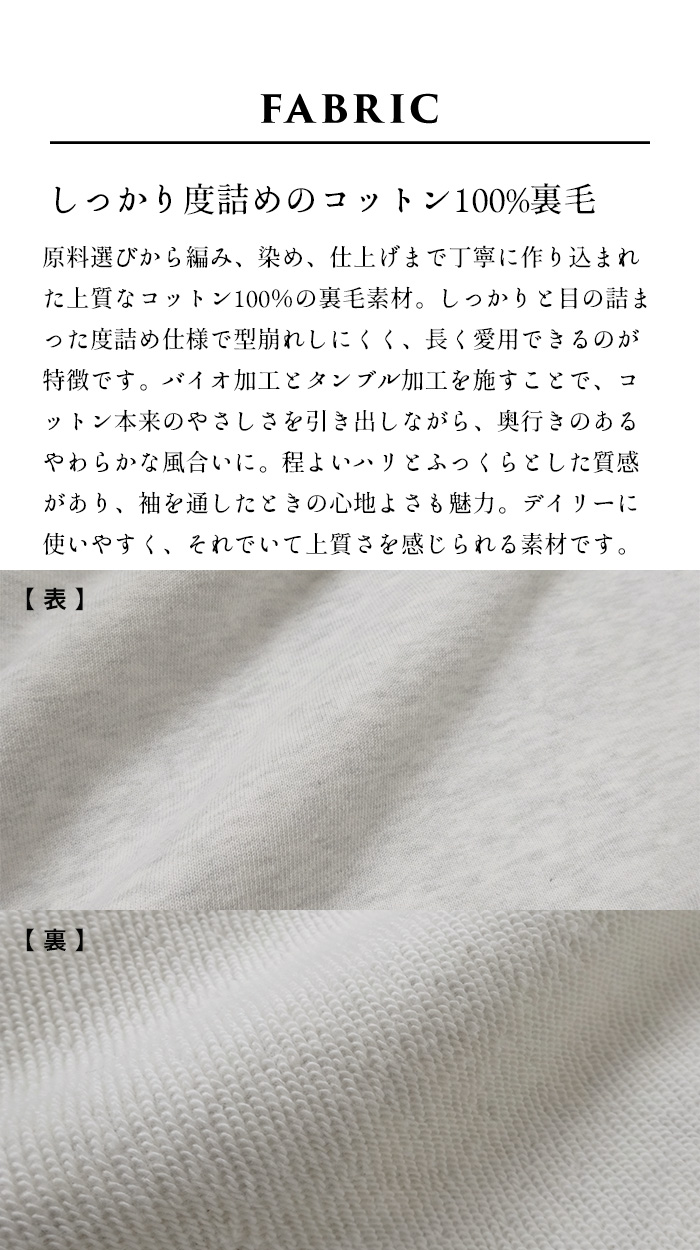 FABRIC

しっかり度詰めのコットン100%裏毛

原料選びから編み、染め、仕上げまで丁寧に作り込まれた上質なコットン100%の裏毛素材。しっかりと目の詰まった度詰め仕様で型崩れしにくく、長く愛用できるのが特徴です。バイオ加工とタンブル加工を施すことで、コットン本来のやさしさを引き出しながら、奥行きのあるやわらかな風合いに。程よいハリとふっくらとした質感があり、袖を通したときの心地よさも魅力。デイリーに使いやすく、それでいて上質さを感じられる素材です。

【表】

【裏】